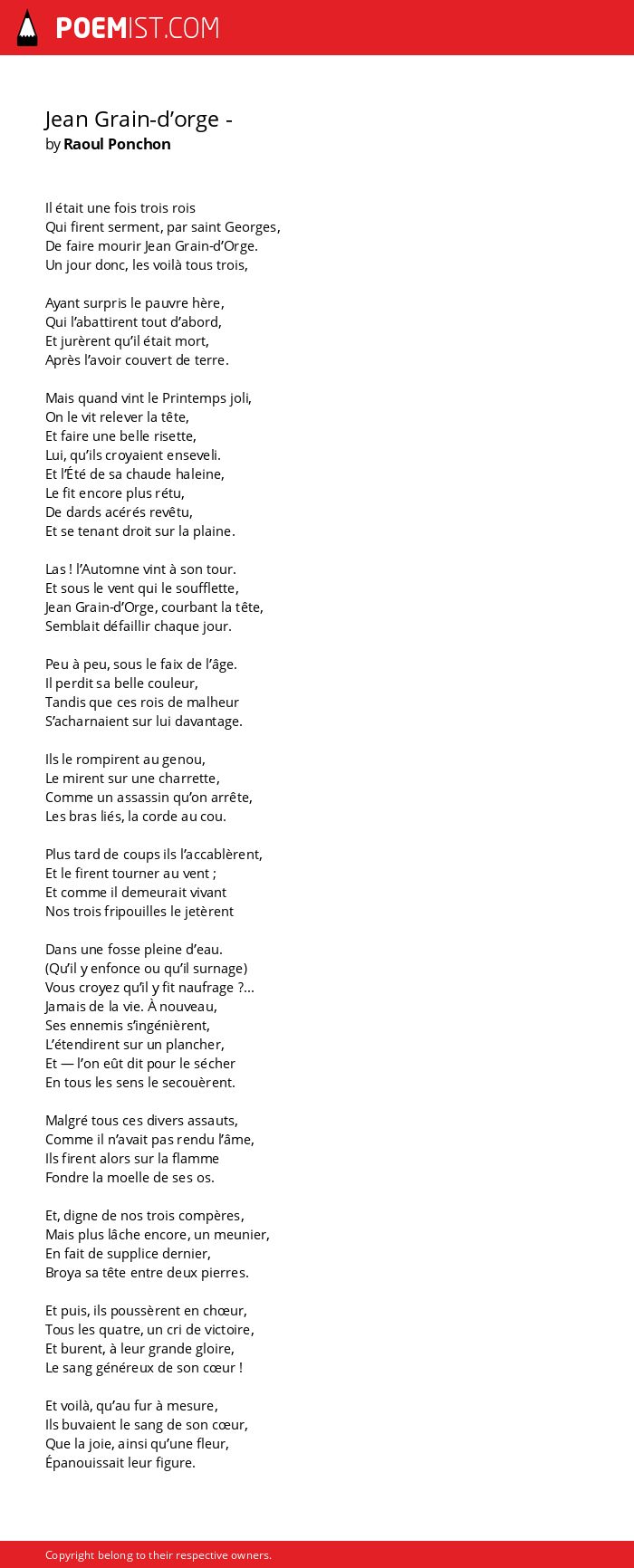 POEMIST.COM

Jean Grain-d’orge -
by Raoul Ponchon

Il était une fois trois rois
Qui firent serment, par saint Georges,
De faire mourir Jean Grain-d’Orge.
Un jour donc, les voilà tous trois,

Ayant surpris le pauvre hère,
Qui l’abattirent tout d’abord,
Et jurèrent qu’il était mort,
Après l’avoir couvert de terre.

Mais quand vint le Printemps joli,
On le vit relever la tête,
Et faire une belle risette,
Lui, qu’ils croyaient enseveli.
Et l’Été de sa chaude haleine,
Le fit encore plus rétu,
De dards acérés revêtu,
Et se tenant droit sur la plaine.

Las ! l’Automne vint à son tour.
Et sous le vent qui le soufflette,
Jean Grain-d’Orge, courbant la tête,
Semblait défaillir chaque jour.

Peu à peu, sous le faix de l’âge.
Il perdit sa belle couleur,
Tandis que ces rois de malheur
S’acharnaient sur lui davantage.

Ils le rompirent au genou,
Le mirent sur une charrette,
Comme un assassin qu’on arrête,
Les bras liés, la corde au cou.

Plus tard de coups ils l’accablèrent,
Et le firent tourner au vent ;
Et comme il demeurait vivant
Nos trois fripouilles le jetèrent

Dans une fosse pleine d’eau.
(Qu’il y enfonce ou qu’il surnage)
Vous croyez qu’il y fit naufrage ?...
Jamais de la vie. À nouveau,
Ses ennemis s’ingénièrent,
L’étendirent sur un plancher,
Et — l’on eût dit pour le sécher
En tous les sens le secouèrent.

Malgré tous ces divers assauts,
Comme il n’avait pas rendu l’âme,
Ils firent alors sur la flamme
Fondre la moelle de ses os.

Et, digne de nos trois compères,
Mais plus lâche encore, un meunier,
En fait de supplice dernier,
Broya sa tête entre deux pierres.

Et puis, ils poussèrent en chœur,
Tous les quatre, un cri de victoire,
Et burent, à leur grande gloire,
Le sang généreux de son cœur !

Et voilà, qu’au fur à mesure,
Ils buvaient le sang de son cœur,
Que la joie, ainsi qu’une fleur,
Épanouissait leur figure.

Copyright belong to their respective owners.